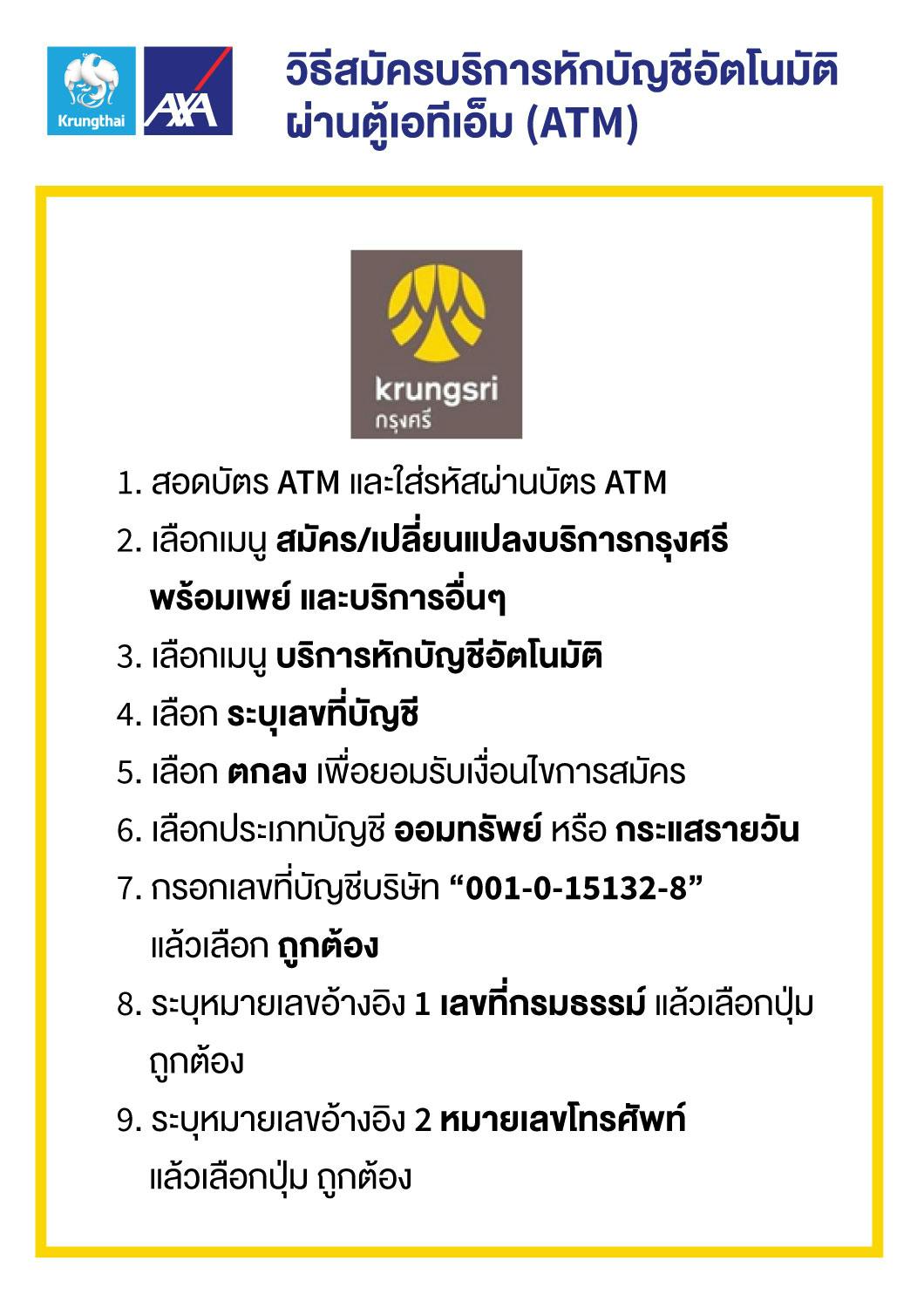 Krungthai AXA

วิธีสมัครบริการหักบัญชีอัตโนมัติ ผ่านตู้เอทีเอ็ม (ATM)

krungsri
กรุงศรี

1. สอดบัตร ATM และใส่รหัสผ่านบัตร ATM
2. เลือกเมนู สมัคร/เปลี่ยนแปลงบริการกรุงศรี พร้อมเพย์ และบริการอื่นๆ
3. เลือกเมนู บริการหักบัญชีอัตโนมัติ
4. เลือก ระบุเลขที่บัญชี
5. เลือก ตกลง เพื่อยอมรับเงื่อนไขการสมัคร
6. เลือกประเภทบัญชี ออมทรัพย์ หรือ กระแสรายวัน
7. กรอกเลขที่บัญชีบริษัท “001-0-15132-8” แล้วเลือก ถูกต้อง
8. ระบุหมายเลขอ้างอิง 1 เลขที่กรมธรรม์ แล้วเลือกปุ่ม ถูกต้อง
9. ระบุหมายเลขอ้างอิง 2 หมายเลขโทรศัพท์ แล้วเลือกปุ่ม ถูกต้อง